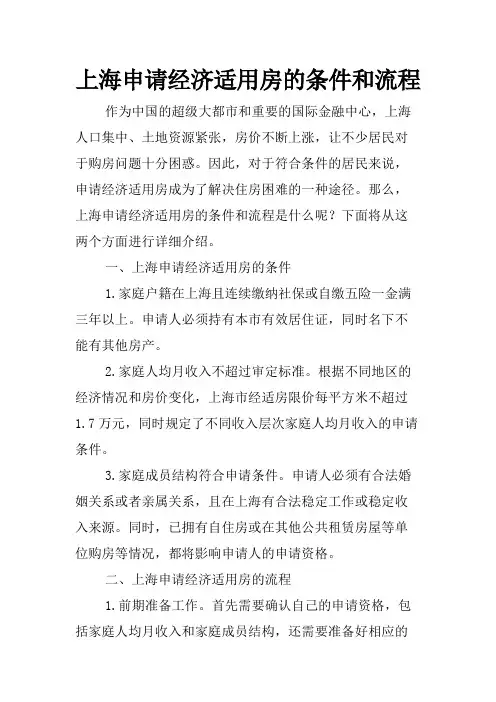 上海申请经济适用房的条件和流程

作为中国的超级大都市和重要的国际金融中心，上海人口集中、土地资源紧张，房价不断上涨，让不少居民对于购房问题十分困惑。因此，对于符合条件的居民来说，申请经济适用房成为了解决住房困难的一种途径。那么，上海申请经济适用房的条件和流程是什么呢？下面将从这两个方面进行详细介绍。

一、上海申请经济适用房的条件

1.家庭户籍在上海且连续缴纳社保或自缴五险一金满三年以上。申请人必须持有本市有效居住证，同时名下不能有其他房产。

2.家庭人均月收入不超过审定标准。根据不同地区的经济情况和房价变化，上海市经适房限价每平方米不超过1.7万元，同时规定了不同收入层次家庭人均月收入的申请条件。

3.家庭成员结构符合申请条件。申请人必须有合法婚姻关系或者亲属关系，且在上海有合法稳定工作或稳定收入来源。同时，已拥有自住房或在其他公共租赁房屋等单位购房等情况，都将影响申请人的申请资格。

二、上海申请经济适用房的流程

1.前期准备工作。首先需要确认自己的申请资格，包括家庭人均月收入和家庭成员结构，还需要准备好相应的